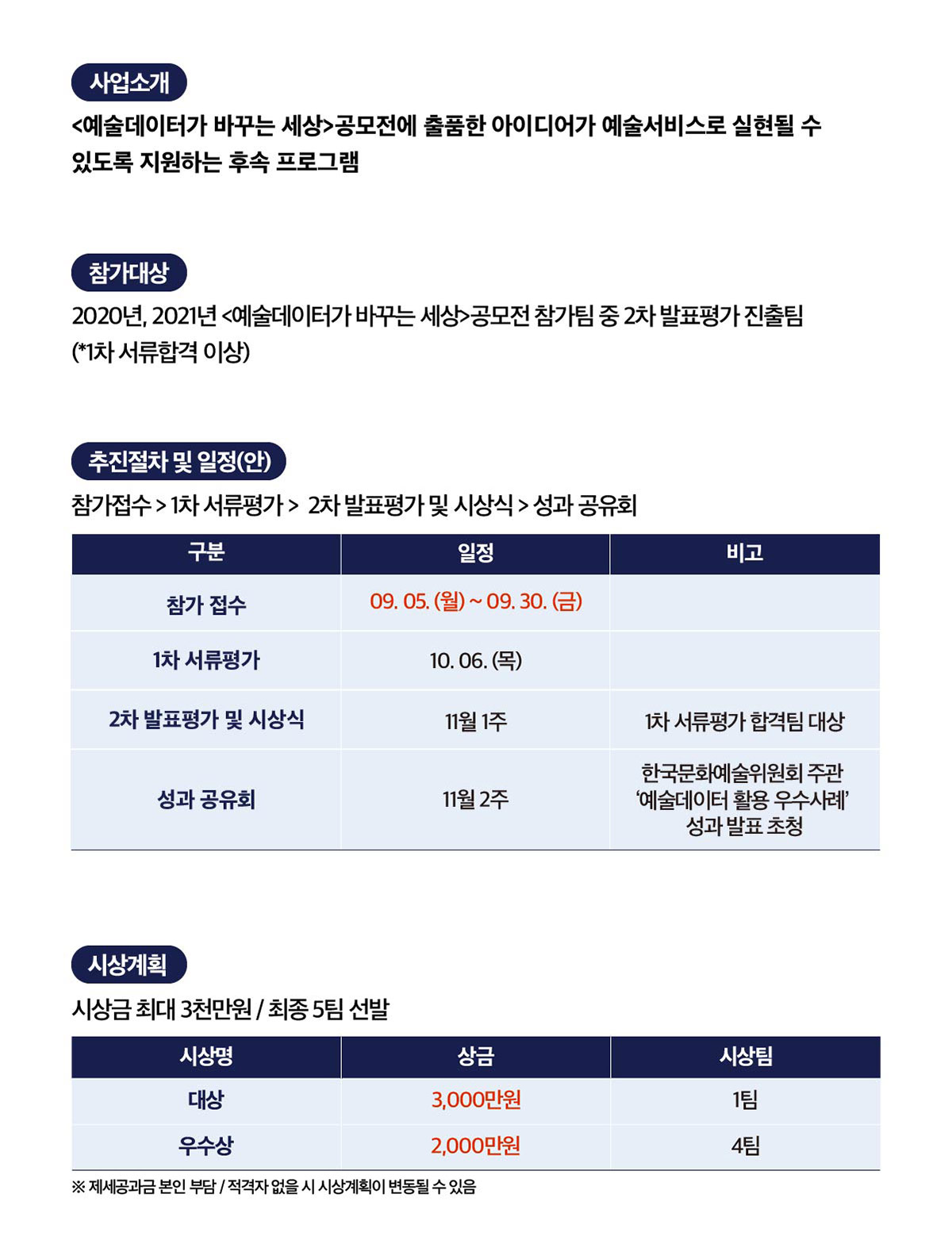 사업소개

<예술데이터가 바꾸는 세상>공모전에 출품한 아이디어가 예술서비스로 실현될 수 있도록 지원하는 후속 프로그램

참가대상

2020년, 2021년 <예술데이터가 바꾸는 세상>공모전 참가팀 중 2차 발표평가 진출팀 (*1차 서류합격 이상)

추진절차 및 일정(안)

참가접수 > 1차 서류평가 > 2차 발표평가 및 시상식 > 성과 공유회

| 구분 | 일정 | 비고 |
|---|---|---|
| 참가 접수 | 09. 05. (월) ~ 09. 30. (금) | |
| 1차 서류평가 | 10. 06. (목) | |
| 2차 발표평가 및 시상식 | 11월 1주 | 1차 서류평가 합격팀 대상 |
| 성과 공유회 | 11월 2주 | 한국문화예술위원회 주관 '예술데이터 활용 우수사례' 성과 발표 초청 |

시상계획

시상금 최대 3천만원 / 최종 5팀 선발

| 시상명 | 상금 | 시상팀 |
|---|---|---|
| 대상 | 3,000만원 | 1팀 |
| 우수상 | 2,000만원 | 4팀 |

※ 제세공과금 본인 부담 / 적격자 없을 시 시상계획이 변동될 수 있음